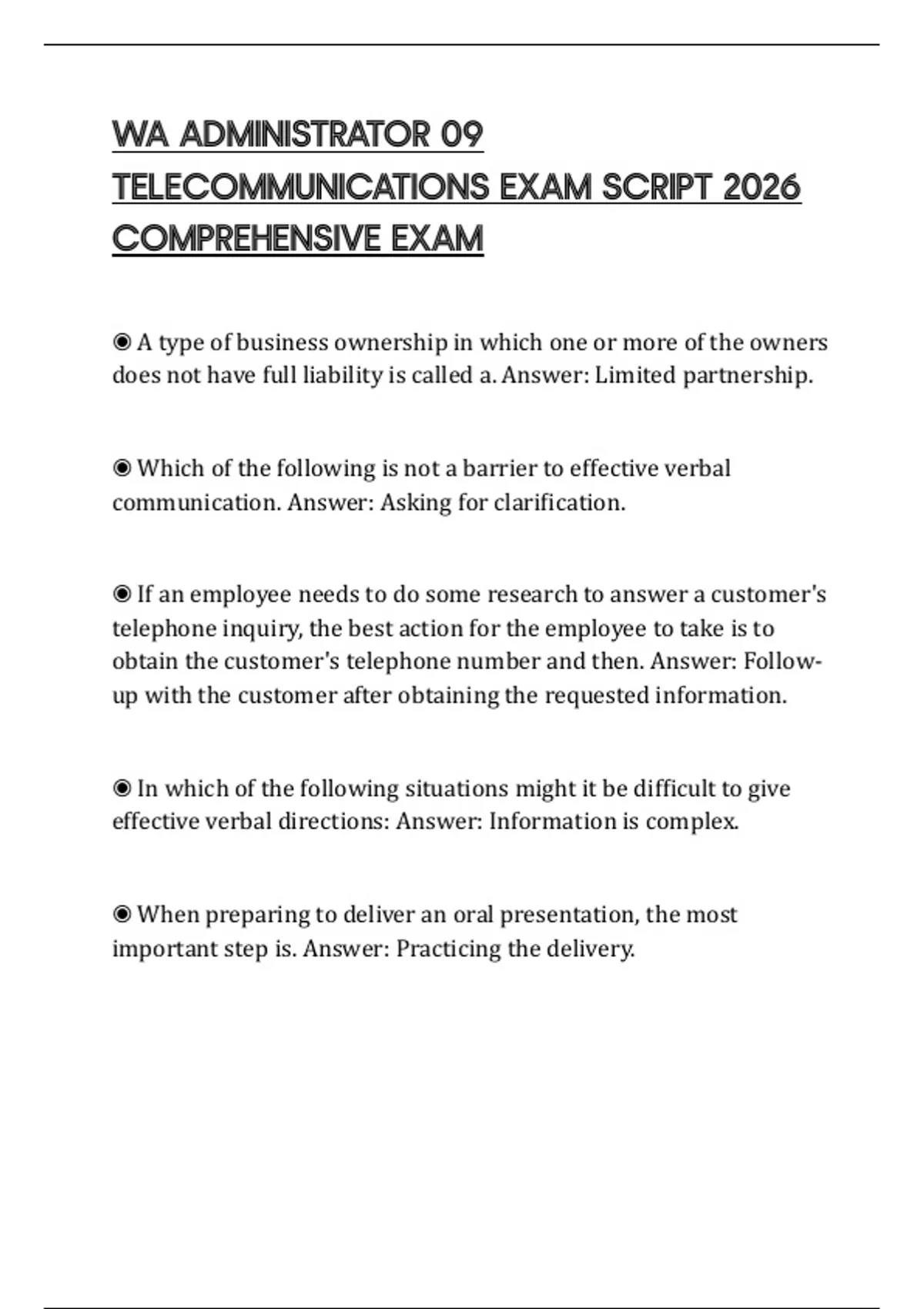 WA ADMINISTRATOR 09 TELECOMMUNICATIONS EXAM SCRIPT 2026 COMPREHENSIVE EXAM

◉ A type of business ownership in which one or more of the owners does not have full liability is called a. Answer: Limited partnership.

◉ Which of the following is not a barrier to effective verbal communication. Answer: Asking for clarification.

◉ If an employee needs to do some research to answer a customer's telephone inquiry, the best action for the employee to take is to obtain the customer's telephone number and then. Answer: Follow-up with the customer after obtaining the requested information.

◉ In which of the following situations might it be difficult to give effective verbal directions: Answer: Information is complex.

◉ When preparing to deliver an oral presentation, the most important step is. Answer: Practicing the delivery.